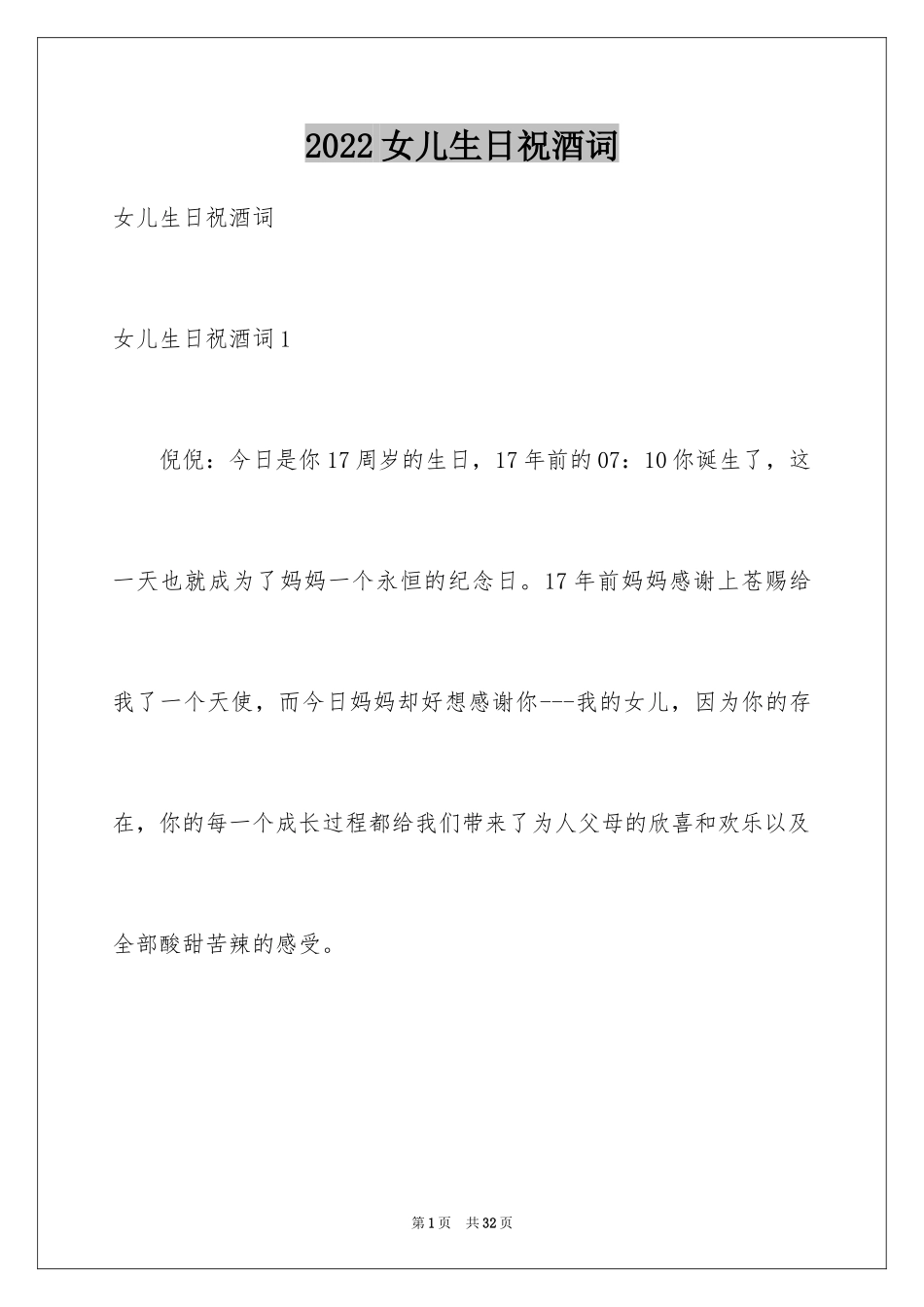 2022女儿生日祝酒词

女儿生日祝酒词

女儿生日祝酒词1

倪倪：今日是你17周岁的生日，17年前的07：10你诞生了，这一天也就成为了妈妈一个永恒的纪念日。17年前妈妈感谢上苍赐给我了一个天使，而今日妈妈却好想感谢你---我的女儿，因为你的存在，你的每一个成长过程都给我们带来了为人父母的欣喜和欢乐以及全部酸甜苦辣的感受。

第1页 共32页